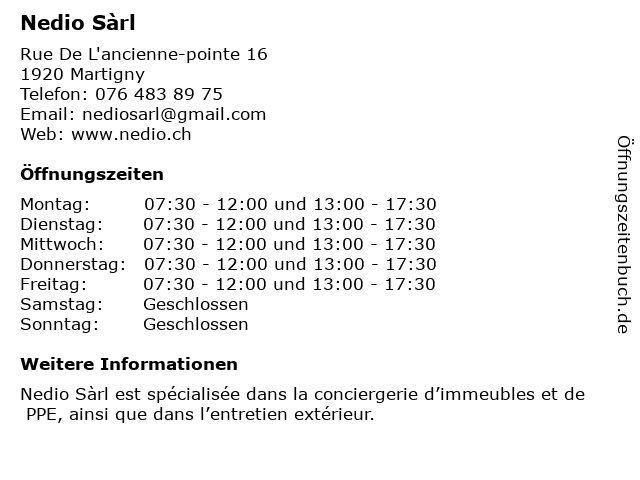 Nedio Sàrl

Rue De L'ancienne-pointe 16
1920 Martigny
Telefon: 076 483 89 75
Email: nediosarl@gmail.com
Web: www.nedio.ch

Öffnungszeiten

| Montag: | 07:30 - 12:00 und 13:00 - 17:30 |
|---|---|
| Dienstag: | 07:30 - 12:00 und 13:00 - 17:30 |
| Mittwoch: | 07:30 - 12:00 und 13:00 - 17:30 |
| Donnerstag: | 07:30 - 12:00 und 13:00 - 17:30 |
| Freitag: | 07:30 - 12:00 und 13:00 - 17:30 |
| Samstag: | Geschlossen |
| Sonntag: | Geschlossen |

Weitere Informationen

Nedio Sàrl est spécialisée dans la conciergerie d’immeubles et de PPE, ainsi que dans l’entretien extérieur.

Öffnungszeitenbuch.de